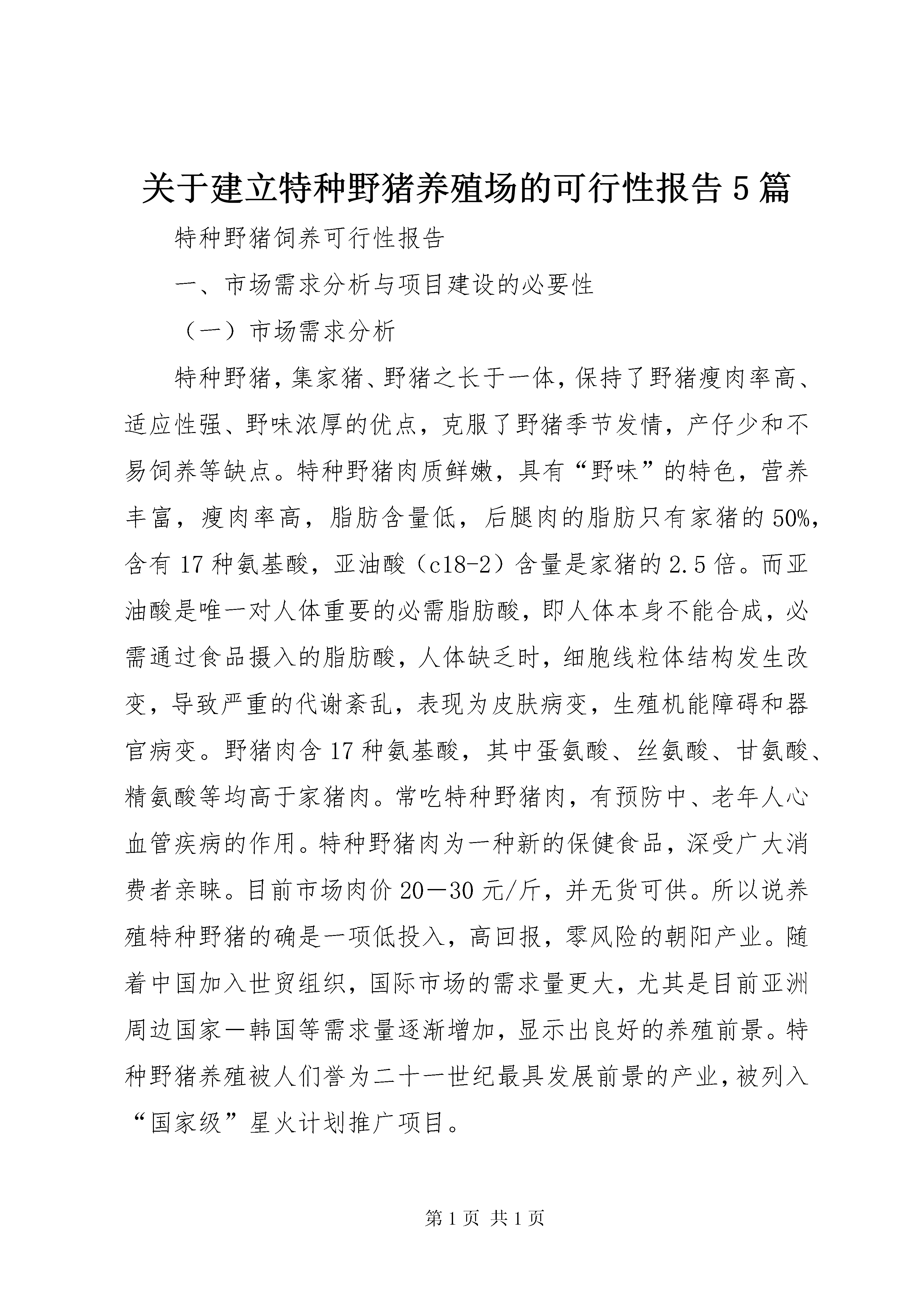 关于建立特种野猪养殖场的可行性报告5篇

特种野猪饲养可行性报告

一、市场需求分析与项目建设的必要性

（一）市场需求分析

特种野猪，集家猪、野猪之长于一体，保持了野猪瘦肉率高、适应性强、野味浓厚的优点，克服了野猪季节发情，产仔少和不易饲养等缺点。特种野猪肉质鲜嫩，具有“野味”的特色，营养丰富，瘦肉率高，脂肪含量低，后腿肉的脂肪只有家猪的50%，含有17种氨基酸，亚油酸（c18-2）含量是家猪的2.5倍。而亚油酸是唯一对人体重要的必需脂肪酸，即人体本身不能合成，必需通过食品摄入的脂肪酸，人体缺乏时，细胞线粒体结构发生改变，导致严重的代谢紊乱，表现为皮肤病变，生殖机能障碍和器官病变。野猪肉含17种氨基酸，其中蛋氨酸、丝氨酸、甘氨酸、精氨酸等均高于家猪肉。常吃特种野猪肉，有预防中、老年人心血管疾病的作用。特种野猪肉为一种新的保健食品，深受广大消费者亲睐。目前市场肉价20—30元/斤，并无货可供。所以说养殖特种野猪的确是一项低投入，高回报，零风险的朝阳产业。随着中国加入世贸组织，国际市场的需求量更大，尤其是目前亚洲周边国家—韩国等需求量逐渐增加，显示出良好的养殖前景。特种野猪养殖被人们誉为二十一世纪最具发展前景的产业，被列入“国家级”星火计划推广项目。

第1页 共1页